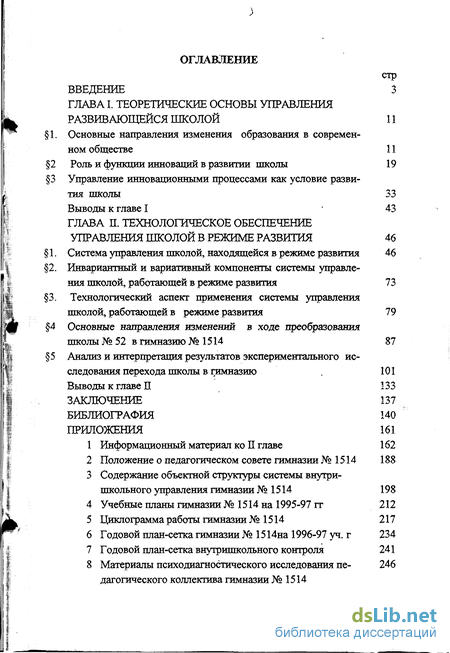 ОГЛАВЛЕНИЕ

стр

ВВЕДЕНИЕ 3

ГЛАВА I. ТЕОРЕТИЧЕСКИЕ ОСНОВЫ УПРАВЛЕНИЯ РАЗВИВАЮЩЕЙСЯ ШКОЛОЙ 11

§1. Основные направления изменения образования в современном обществе 11

§2 Роль и функции инноваций в развитии школы 19

§3 Управление инновационными процессами как условие развития школы 33

Выводы к главе I 43

ГЛАВА II. ТЕХНОЛОГИЧЕСКОЕ ОБЕСПЕЧЕНИЕ УПРАВЛЕНИЯ ШКОЛОЙ В РЕЖИМЕ РАЗВИТИЯ 46

§1. Система управления школой, находящейся в режиме развития 46

§2. Инвариантный и вариативный компоненты системы управления школой, работающей в режиме развития 73

§3. Технологический аспект применения системы управления школой, работающей в режиме развития 79

§4 Основные направления изменений в ходе преобразования школы № 52 в гимназию № 1514 87

§5 Анализ и интерпретация результатов экспериментального исследования перехода школы в гимназию 101

Выводы к главе II 133

ЗАКЛЮЧЕНИЕ 137

БИБЛИОГРАФИЯ 140

ПРИЛОЖЕНИЯ 161

1 Информационный материал ко II главе 162

2 Положение о педагогическом совете гимназии № 1514 188

3 Содержание объектной структуры системы внутришкольного управления гимназии № 1514 198

4 Учебные планы гимназии № 1514 на 1995-97 гг 212

5 Циклограмма работы гимназии № 1514 217

6 Годовой план-сетка гимназии № 1514на 1996-97 уч. г 234

7 Годовой план-сетка внутришкольного контроля 241

8 Материалы психодиагностического исследования педагогического коллектива гимназии № 1514 246

dsLib.net
библиотека диссертаций